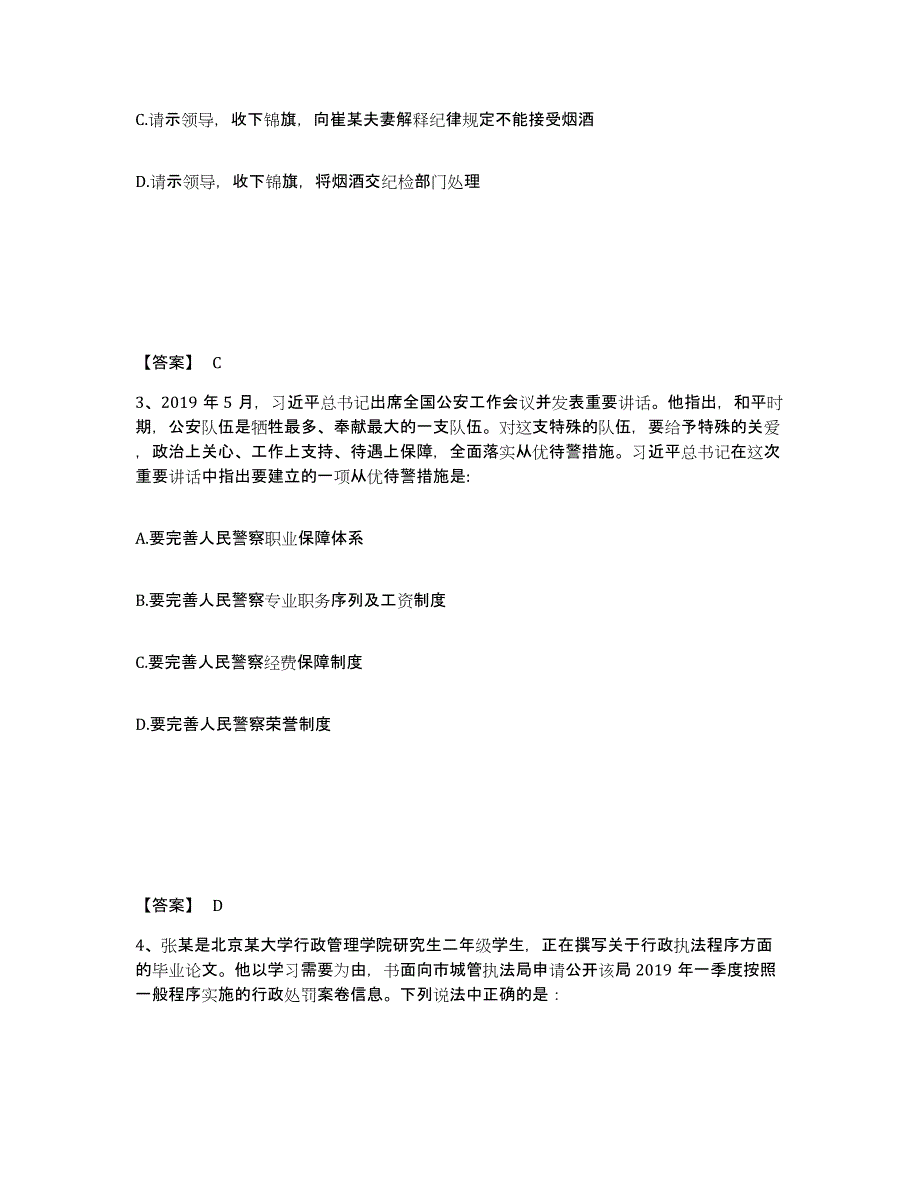 C.请示领导，收下锦旗，向崔某夫妻解释纪律规定不能接受烟酒

D.请示领导，收下锦旗，将烟酒交纪检部门处理

【答案】 C

3、2019 年 5 月，习近平总书记出席全国公安工作会议并发表重要讲话。他指出，和平时期，公安队伍是牺牲最多、奉献最大的一支队伍。对这支特殊的队伍，要给予特殊的关爱，政治上关心、工作上支持、待遇上保障，全面落实从优待警措施。习近平总书记在这次重要讲话中指出要建立的一项从优待警措施是:

A.要完善人民警察职业保障体系

B.要完善人民警察专业职务序列及工资制度

C.要完善人民警察经费保障制度

D.要完善人民警察荣誉制度

【答案】 D

4、张某是北京某大学行政管理学院研究生二年级学生，正在撰写关于行政执法程序方面的毕业论文。他以学习需要为由，书面向市城管执法局申请公开该局 2019 年一季度按照一般程序实施的行政处罚案卷信息。下列说法中正确的是：